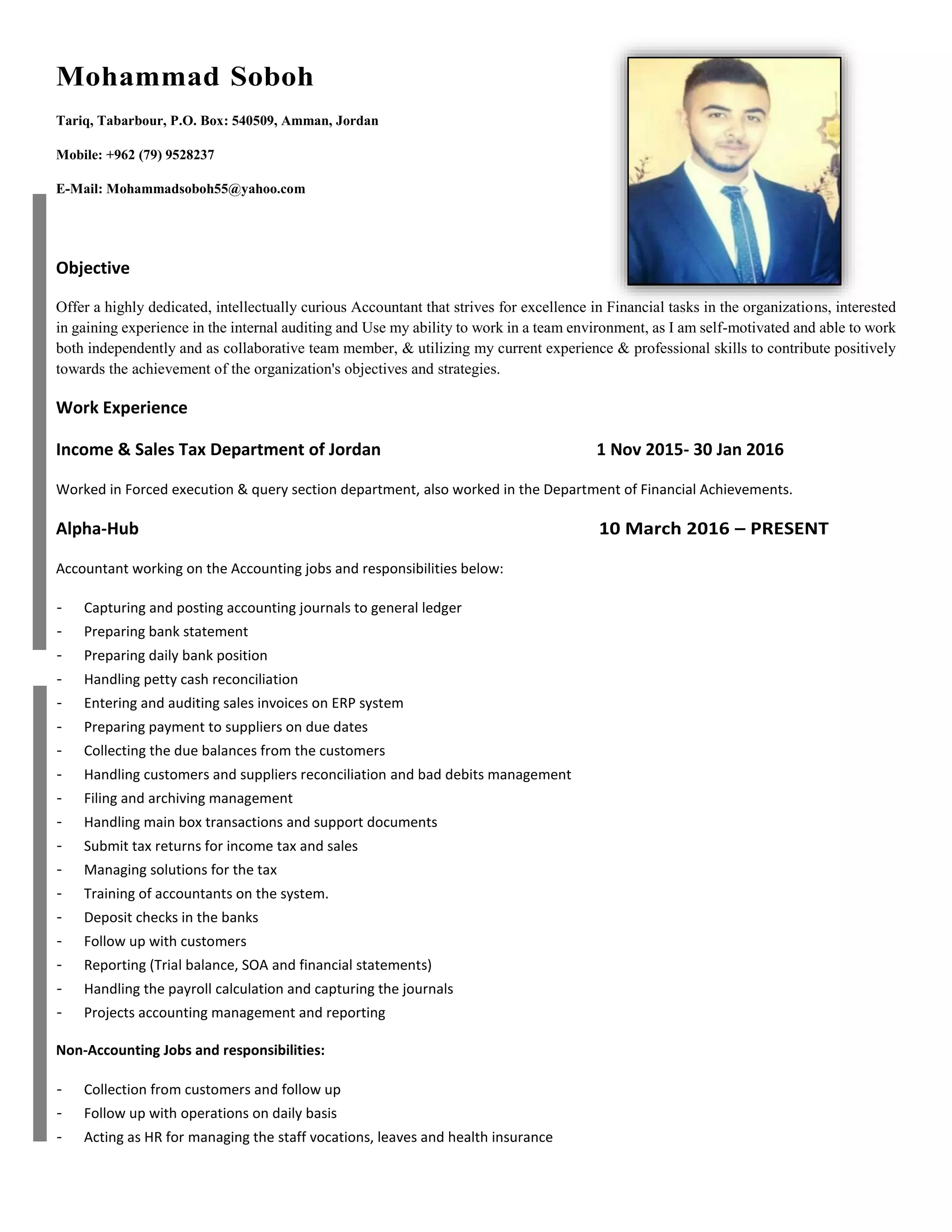 Mohammad Soboh

Tariq, Tabarbour, P.O. Box: 540509, Amman, Jordan

Mobile: +962 (79) 9528237

E-Mail: Mohammadsoboh55@yahoo.com

Objective

Offer a highly dedicated, intellectually curious Accountant that strives for excellence in Financial tasks in the organizations, interested in gaining experience in the internal auditing and Use my ability to work in a team environment, as I am self-motivated and able to work both independently and as collaborative team member, & utilizing my current experience & professional skills to contribute positively towards the achievement of the organization's objectives and strategies.

Work Experience

Income & Sales Tax Department of Jordan 1 Nov 2015- 30 Jan 2016

Worked in Forced execution & query section department, also worked in the Department of Financial Achievements.

Alpha-Hub 10 March 2016 – PRESENT

Accountant working on the Accounting jobs and responsibilities below:

- Capturing and posting accounting journals to general ledger
- Preparing bank statement
- Preparing daily bank position
- Handling petty cash reconciliation
- Entering and auditing sales invoices on ERP system
- Preparing payment to suppliers on due dates
- Collecting the due balances from the customers
- Handling customers and suppliers reconciliation and bad debits management
- Filing and archiving management
- Handling main box transactions and support documents
- Submit tax returns for income tax and sales
- Managing solutions for the tax
- Training of accountants on the system.
- Deposit checks in the banks
- Follow up with customers
- Reporting (Trial balance, SOA and financial statements)
- Handling the payroll calculation and capturing the journals
- Projects accounting management and reporting

Non-Accounting Jobs and responsibilities:

- Collection from customers and follow up
- Follow up with operations on daily basis
- Acting as HR for managing the staff vocations, leaves and health insurance